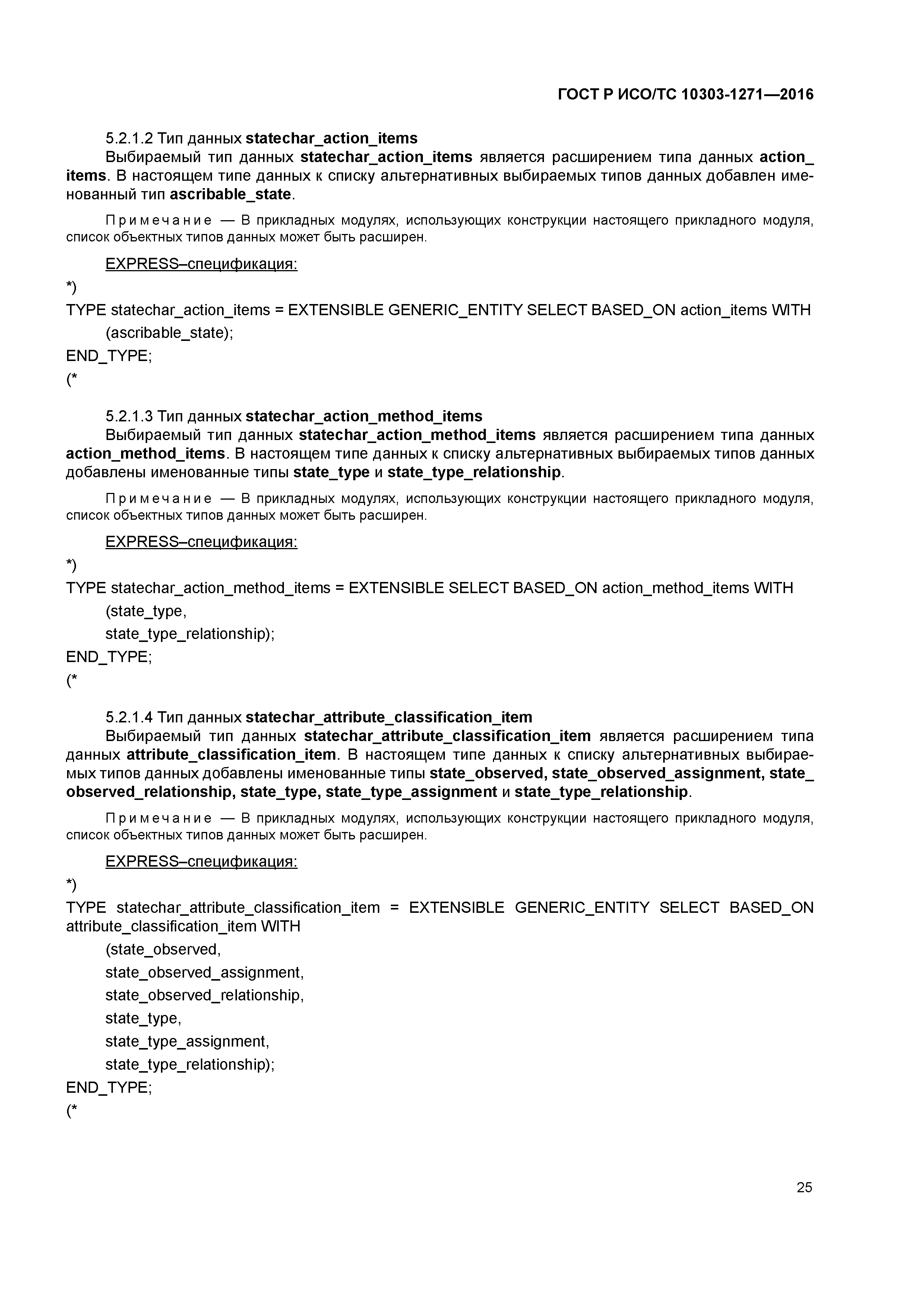 ГОСТ Р ИСО/ТС 10303-1271—2016

5.2.1.2 Тип данных statechar_action_items

Выбираемый тип данных statechar_action_items является расширением типа данных action_items. В настоящем типе данных к списку альтернативных выбираемых типов данных добавлен именованный тип ascribable_state.

Примечание — В прикладных модулях, использующих конструкции настоящего прикладного модуля, список объектных типов данных может быть расширен.

EXPRESS–спецификация:

*)

TYPE statechar_action_items = EXTENSIBLE GENERIC_ENTITY SELECT BASED_ON action_items WITH

(ascribable_state);

END_TYPE;

(*

5.2.1.3 Тип данных statechar_action_method_items

Выбираемый тип данных statechar_action_method_items является расширением типа данных action_method_items. В настоящем типе данных к списку альтернативных выбираемых типов данных добавлены именованные типы state_type и state_type_relationship.

Примечание — В прикладных модулях, использующих конструкции настоящего прикладного модуля, список объектных типов данных может быть расширен.

EXPRESS–спецификация:

*)

TYPE statechar_action_method_items = EXTENSIBLE SELECT BASED_ON action_method_items WITH

(state_type,

state_type_relationship);

END_TYPE;

(*

5.2.1.4 Тип данных statechar_attribute_classification_item

Выбираемый тип данных statechar_attribute_classification_item является расширением типа данных attribute_classification_item. В настоящем типе данных к списку альтернативных выбираемых типов данных добавлены именованные типы state_observed, state_observed_assignment, state_observed_relationship, state_type, state_type_assignment и state_type_relationship.

Примечание — В прикладных модулях, использующих конструкции настоящего прикладного модуля, список объектных типов данных может быть расширен.

EXPRESS–спецификация:

*)

TYPE statechar_attribute_classification_item = EXTENSIBLE GENERIC_ENTITY SELECT BASED_ON attribute_classification_item WITH

(state_observed,

state_observed_assignment,

state_observed_relationship,

state_type,

state_type_assignment,

state_type_relationship);

END_TYPE;

(*

25